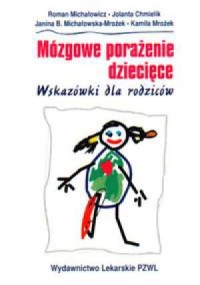 Roman Michałowicz • Jolanta Chmielik
Janina B. Michałowska-Mrożek • Kamila Mrożek

Mózgowe porażenie dziecięce

Wskazówki dla rodziców

Wydawnictwo Lekarskie PZWL